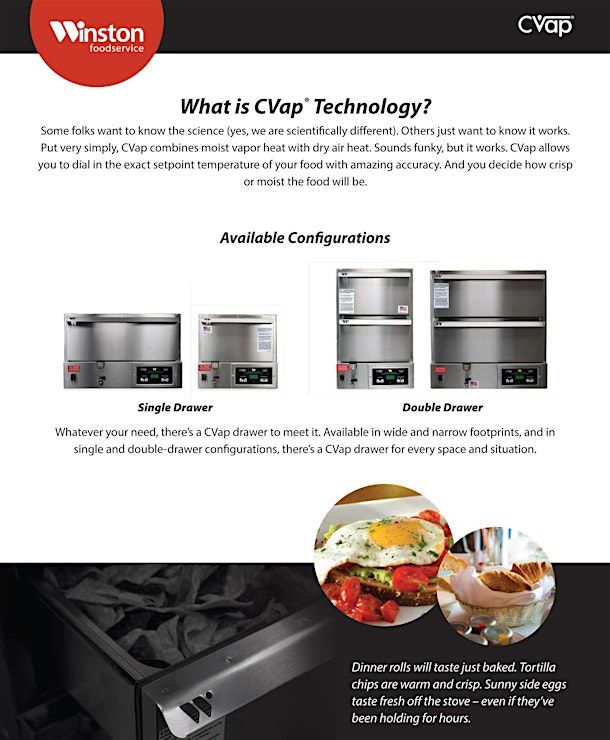 Winston foodservice

CVap®

What is CVap® Technology?

Some folks want to know the science (yes, we are scientifically different). Others just want to know it works. Put very simply, CVap combines moist vapor heat with dry air heat. Sounds funky, but it works. CVap allows you to dial in the exact setpoint temperature of your food with amazing accuracy. And you decide how crisp or moist the food will be.

Available Configurations

Single Drawer

Double Drawer

Whatever your need, there's a CVap drawer to meet it. Available in wide and narrow footprints, and in single and double-drawer configurations, there's a CVap drawer for every space and situation.

Dinner rolls will taste just baked. Tortilla chips are warm and crisp. Sunny side eggs taste fresh off the stove – even if they've been holding for hours.